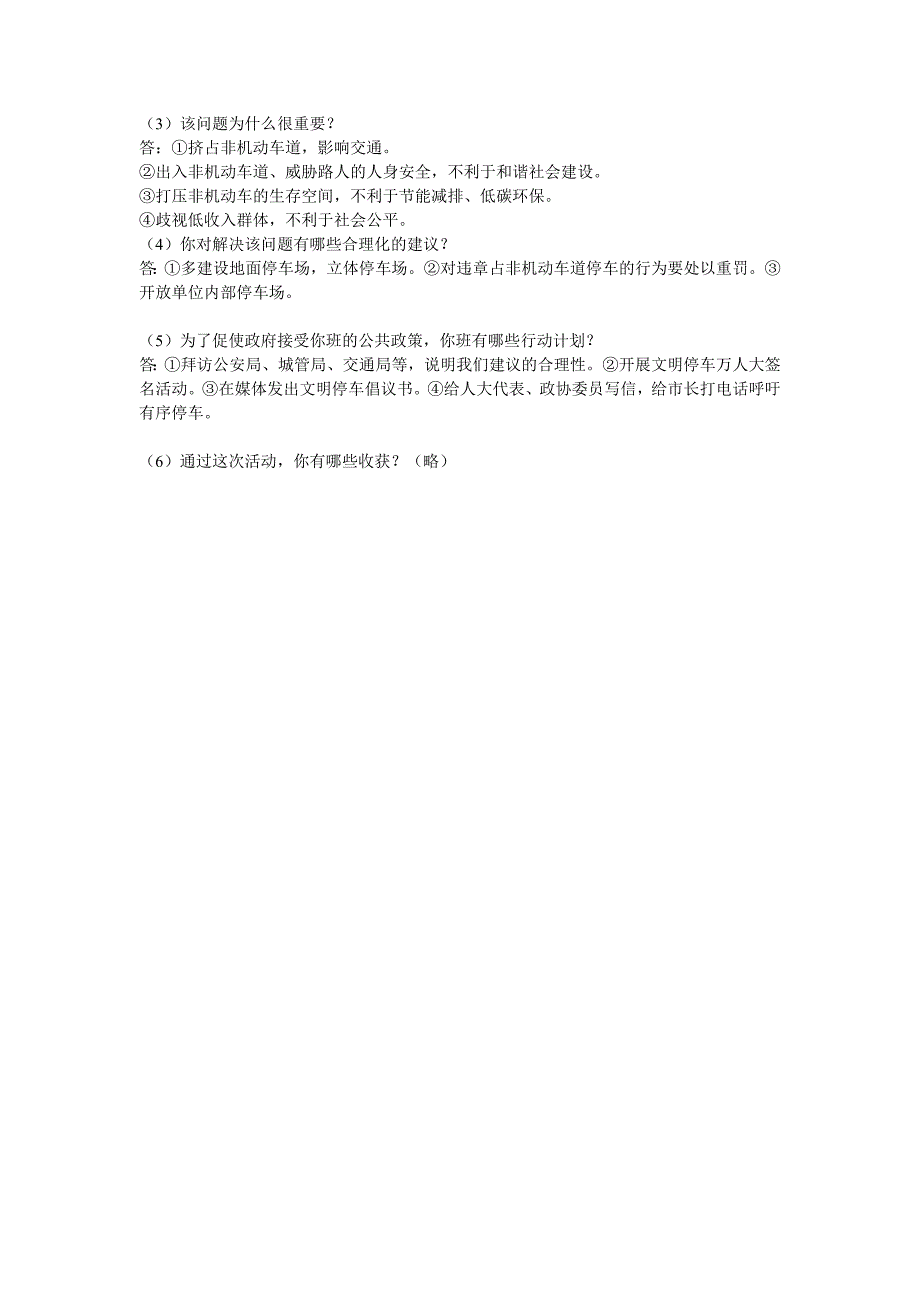 （3）该问题为什么很重要？
答：①挤占非机动车道，影响交通。
②出入非机动车道、威胁路人的人身安全，不利于和谐社会建设。
③打压非机动车的生存空间，不利于节能减排、低碳环保。
④歧视低收入群体，不利于社会公平。
（4）你对解决该问题有哪些合理化的建议？
答: ①多建设地面停车场，立体停车场。②对违章占非机动车道停车的行为要处以重罚。③开放单位内部停车场。

（5）为了促使政府接受你班的公共政策，你班有哪些行动计划？
答: ①拜访公安局、城管局、交通局等，说明我们建议的合理性。②开展文明停车万人大签名活动。③在媒体发出文明停车倡议书。④给人大代表、政协委员写信，给市长打电话呼吁有序停车。

（6）通过这次活动，你有哪些收获？（略）